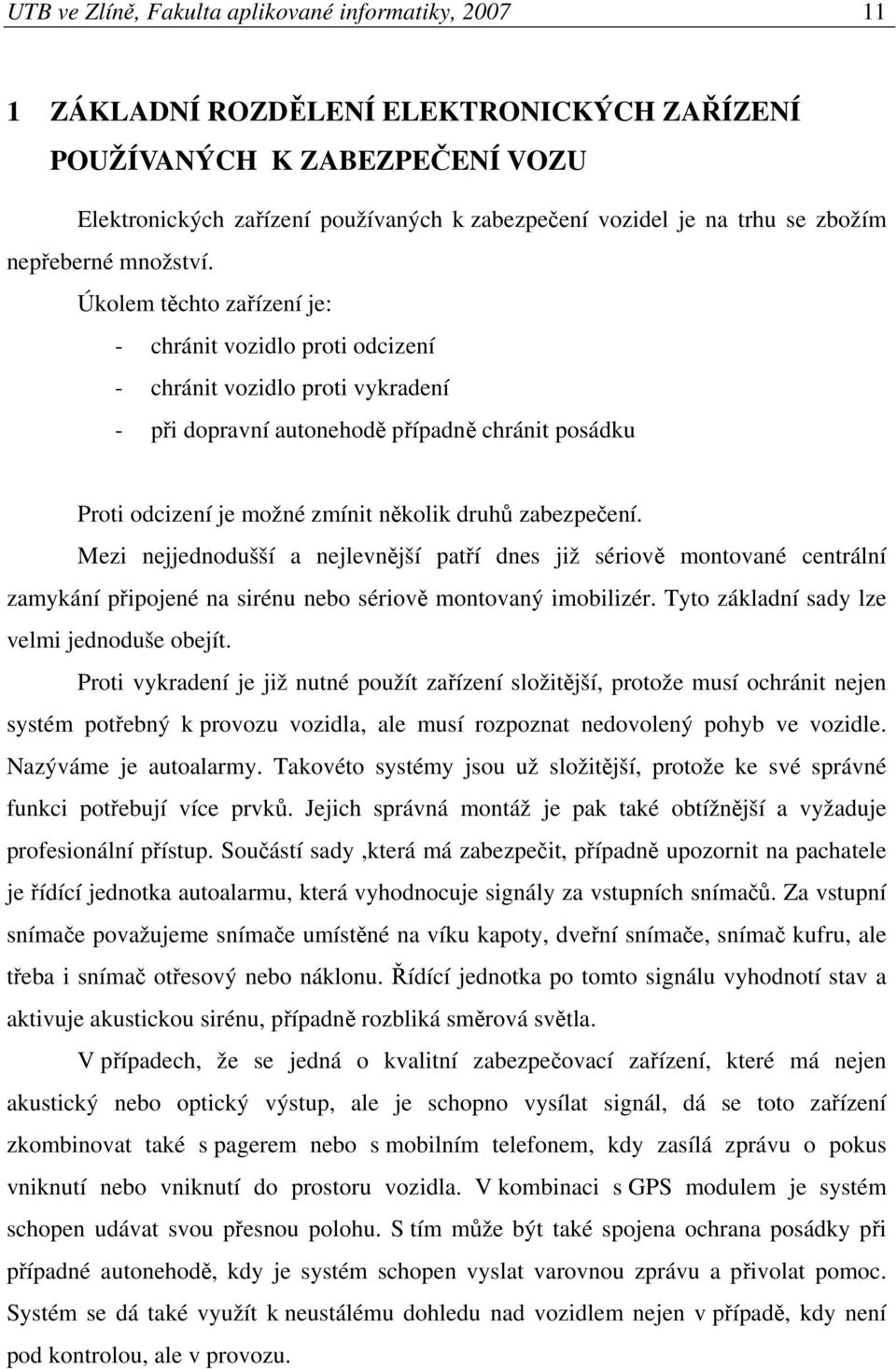 UTB ve Zlíně, Fakulta aplikované informatiky, 2007 11

1 ZÁKLADNÍ ROZDĚLENÍ ELEKTRONICKÝCH ZAŘÍZENÍ POUŽÍVANÝCH K ZABEZPEČENÍ VOZU

Elektronických zařízení používaných k zabezpečení vozidel je na trhu se zbožím nepřeberné množství.

Úkolem těchto zařízení je:

- chránit vozidlo proti odcizení
- chránit vozidlo proti vykradení
- při dopravní autonehodě případně chránit posádku

Proti odcizení je možné zmínit několik druhů zabezpečení.

Mezi nejjednodušší a nejlevnější patří dnes již sériově montované centrální zamykání připojené na sirénu nebo sériově montovaný imobilizér. Tyto základní sady lze velmi jednoduše obejít.

Proti vykradení je již nutné použít zařízení složitější, protože musí ochránit nejen systém potřebný k provozu vozidla, ale musí rozpoznat nedovolený pohyb ve vozidle. Nazýváme je autoalarmy. Takovéto systémy jsou už složitější, protože ke své správné funkci potřebují více prvků. Jejich správná montáž je pak také obtížnější a vyžaduje profesionální přístup. Součástí sady ,která má zabezpečit, případně upozornit na pachatele je řídící jednotka autoalarmu, která vyhodnocuje signály za vstupních snímačů. Za vstupní snímače považujeme snímače umístěné na víku kapoty, dveřní snímače, snímač kufru, ale třeba i snímač otřesový nebo náklonu. Řídící jednotka po tomto signálu vyhodnotí stav a aktivuje akustickou sirénu, případně rozbliká směrová světla.

V případech, že se jedná o kvalitní zabezpečovací zařízení, které má nejen akustický nebo optický výstup, ale je schopno vysílat signál, dá se toto zařízení zkombinovat také s pagerem nebo s mobilním telefonem, kdy zasílá zprávu o pokus vniknutí nebo vniknutí do prostoru vozidla. V kombinaci s GPS modulem je systém schopen udávat svou přesnou polohu. S tím může být také spojena ochrana posádky při případné autonehodě, kdy je systém schopen vyslat varovnou zprávu a přivolat pomoc. Systém se dá také využít k neustálému dohledu nad vozidlem nejen v případě, kdy není pod kontrolou, ale v provozu.